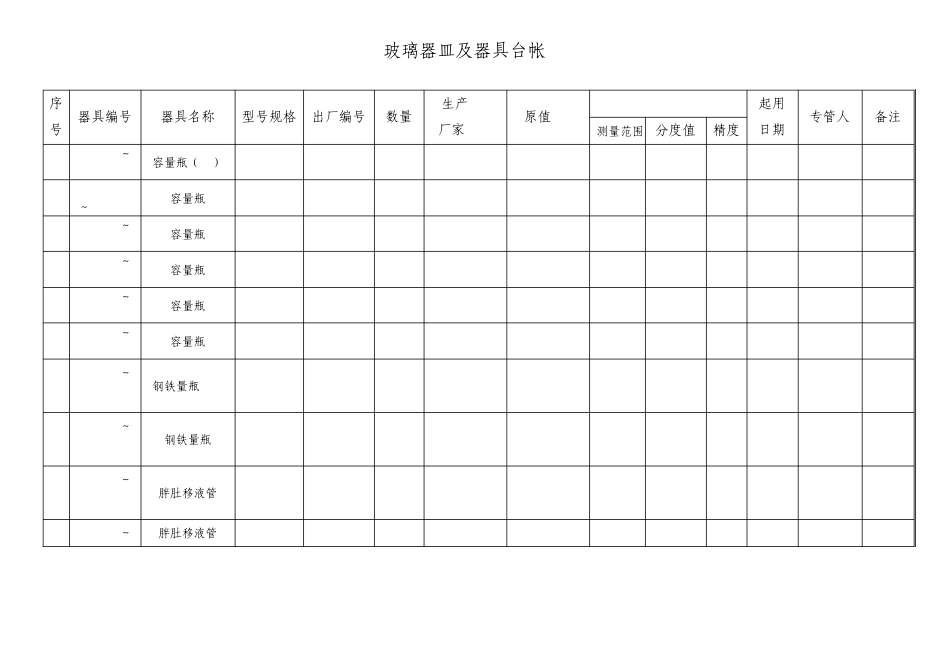 玻璃器皿及器具台帐

| 序号 | 器具编号 | 器具名称 | 型号规格 | 出厂编号 | 数量 | 生产厂家 | 原值 | 测量范围 | 分度值 | 精度 | 起用日期 | 专管人 | 备注 |
|---|---|---|---|---|---|---|---|---|---|---|---|---|---|
| | ~ | 容量瓶（ ） | | | | | | | | | | | |
| | ~ | 容量瓶 | | | | | | | | | | | |
| | ~ | 容量瓶 | | | | | | | | | | | |
| | ~ | 容量瓶 | | | | | | | | | | | |
| | ~ | 容量瓶 | | | | | | | | | | | |
| | ~ | 容量瓶 | | | | | | | | | | | |
| | ~ | 钢铁量瓶 | | | | | | | | | | | |
| | ~ | 钢铁量瓶 | | | | | | | | | | | |
| | ~ | 胖肚移液管 | | | | | | | | | | | |
| | ~ | 胖肚移液管 | | | | | | | | | | | |